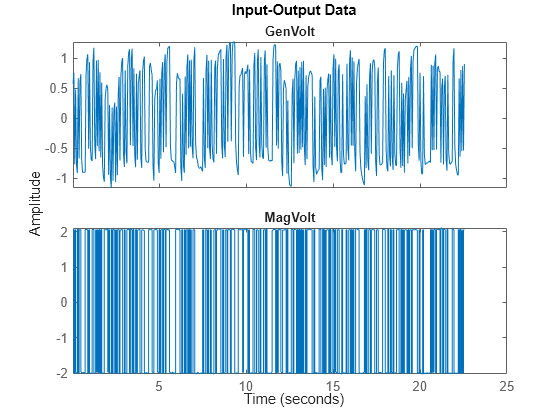 Input-Output Data

GenVolt

1
0.5
0
-0.5
-1

Amplitude

MagVolt

2
1
0
-1
-2

5 10 15 20 25

Time (seconds)